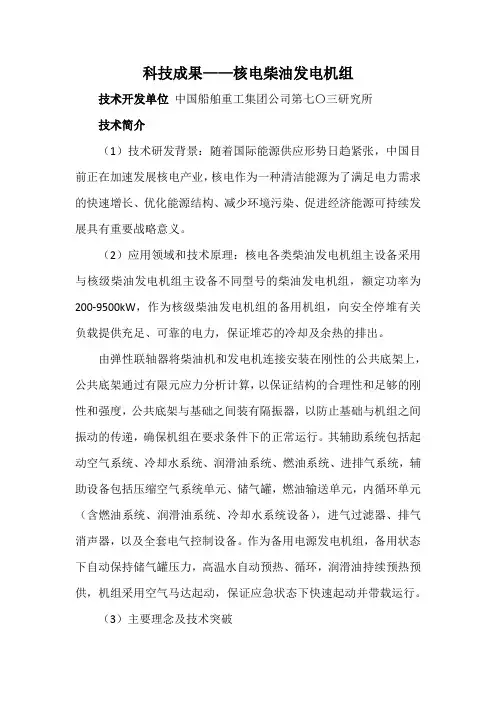 科技成果——核电柴油发电机组

技术开发单位 中国船舶重工集团公司第七〇三研究所

技术简介

（1）技术研发背景：随着国际能源供应形势日趋紧张，中国目前正在加速发展核电产业，核电作为一种清洁能源为了满足电力需求的快速增长、优化能源结构、减少环境污染、促进经济能源可持续发展具有重要战略意义。

（2）应用领域和技术原理：核电各类柴油发电机组主设备采用与核级柴油发电机组主设备不同型号的柴油发电机组，额定功率为200-9500kW，作为核级柴油发电机组的备用机组，向安全停堆有关负载提供充足、可靠的电力，保证堆芯的冷却及余热的排出。

由弹性联轴器将柴油机和发电机连接安装在刚性的公共底架上，公共底架通过有限元应力分析计算，以保证结构的合理性和足够的刚性和强度，公共底架与基础之间装有隔振器，以防止基础与机组之间振动的传递，确保机组在要求条件下的正常运行。其辅助系统包括起动空气系统、冷却水系统、润滑油系统、燃油系统、进排气系统，辅助设备包括压缩空气系统单元、储气罐，燃油输送单元，内循环单元（含燃油系统、润滑油系统、冷却水系统设备），进气过滤器、排气消声器，以及全套电气控制设备。作为备用电源发电机组，备用状态下自动保持储气罐压力，高温水自动预热、循环，润滑油持续预热预供，机组采用空气马达起动，保证应急状态下快速起动并带载运行。

（3）主要理念及技术突破